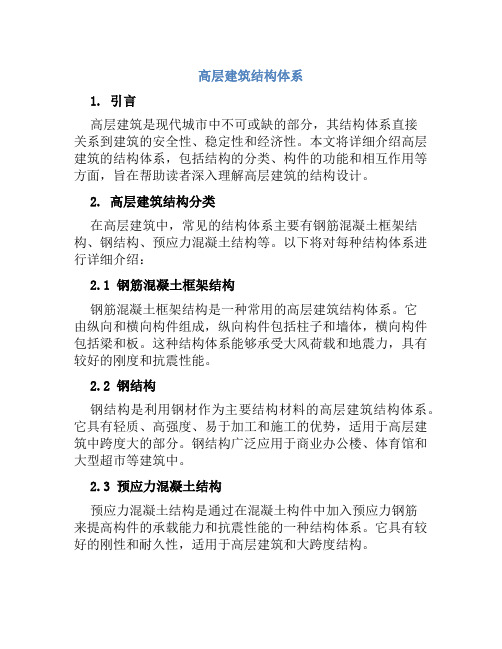 高层建筑结构体系

1. 引言

高层建筑是现代城市中不可或缺的部分，其结构体系直接关系到建筑的安全性、稳定性和经济性。本文将详细介绍高层建筑的结构体系，包括结构的分类、构件的功能和相互作用等方面，旨在帮助读者深入理解高层建筑的结构设计。

2. 高层建筑结构分类

在高层建筑中，常见的结构体系主要有钢筋混凝土框架结构、钢结构、预应力混凝土结构等。以下将对每种结构体系进行详细介绍：

2.1 钢筋混凝土框架结构

钢筋混凝土框架结构是一种常用的高层建筑结构体系。它由纵向和横向构件组成，纵向构件包括柱子和墙体，横向构件包括梁和板。这种结构体系能够承受大风荷载和地震力，具有较好的刚度和抗震性能。

2.2 钢结构

钢结构是利用钢材作为主要结构材料的高层建筑结构体系。它具有轻质、高强度、易于加工和施工的优势，适用于高层建筑中跨度大的部分。钢结构广泛应用于商业办公楼、体育馆和大型超市等建筑中。

2.3 预应力混凝土结构

预应力混凝土结构是通过在混凝土构件中加入预应力钢筋来提高构件的承载能力和抗震性能的一种结构体系。它具有较好的刚性和耐久性，适用于高层建筑和大跨度结构。